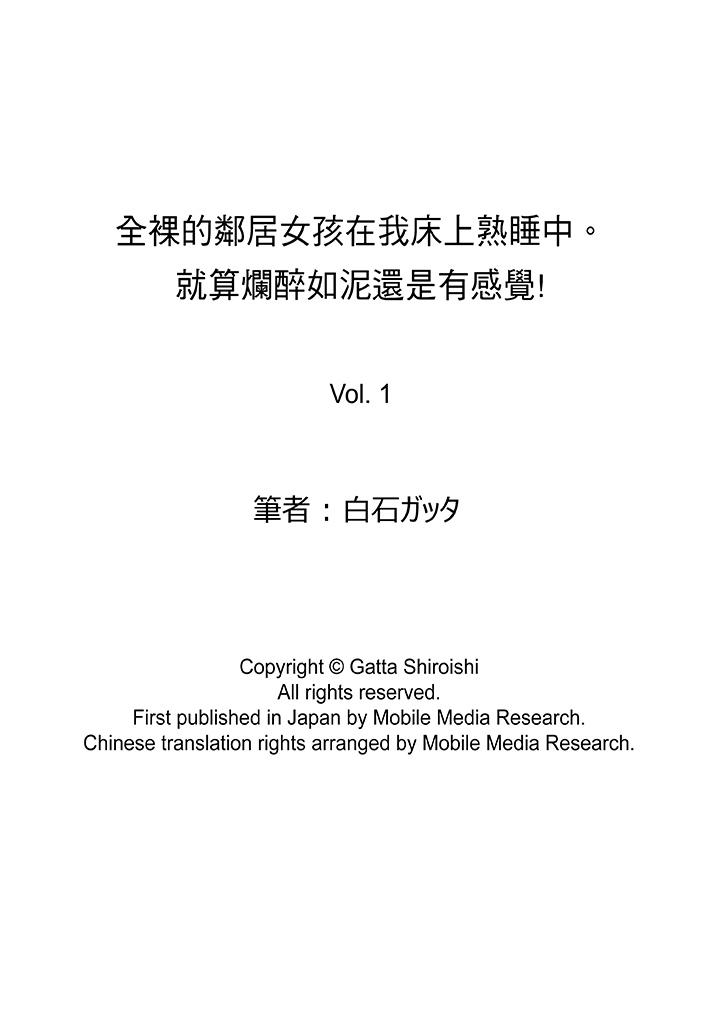 全裸的鄰居女孩在我床上熟睡中。
就算爛醉如泥還是有感覺!

Vol. 1

筆者：白石ガッタ

Copyright © Gatta Shiroishi
All rights reserved.
First published in Japan by Mobile Media Research.
Chinese translation rights arranged by Mobile Media Research.